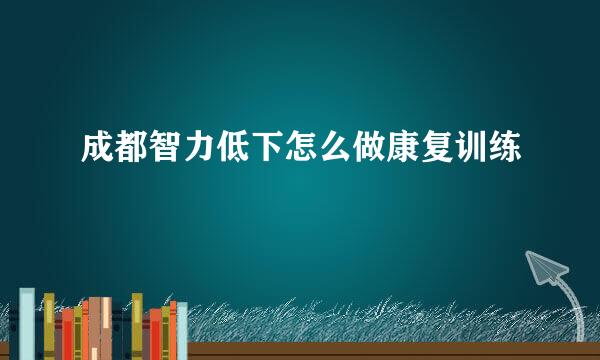 成都智力低下怎么做康复训练